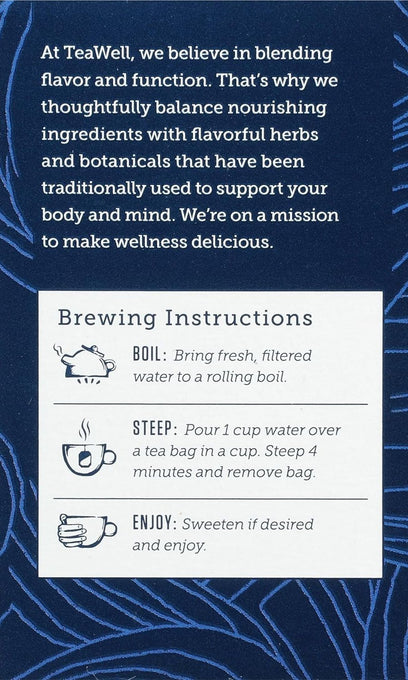 At TeaWell, we believe in blending flavor and function. That's why we thoughtfully balance nourishing ingredients with flavorful herbs and botanicals that have been traditionally used to support your body and mind. We're on a mission to make wellness delicious.

Brewing Instructions

BOIL: Bring fresh, filtered water to a rolling boil.

STEEP: Pour 1 cup water over a tea bag in a cup. Steep 4 minutes and remove bag.

ENJOY: Sweeten if desired and enjoy.